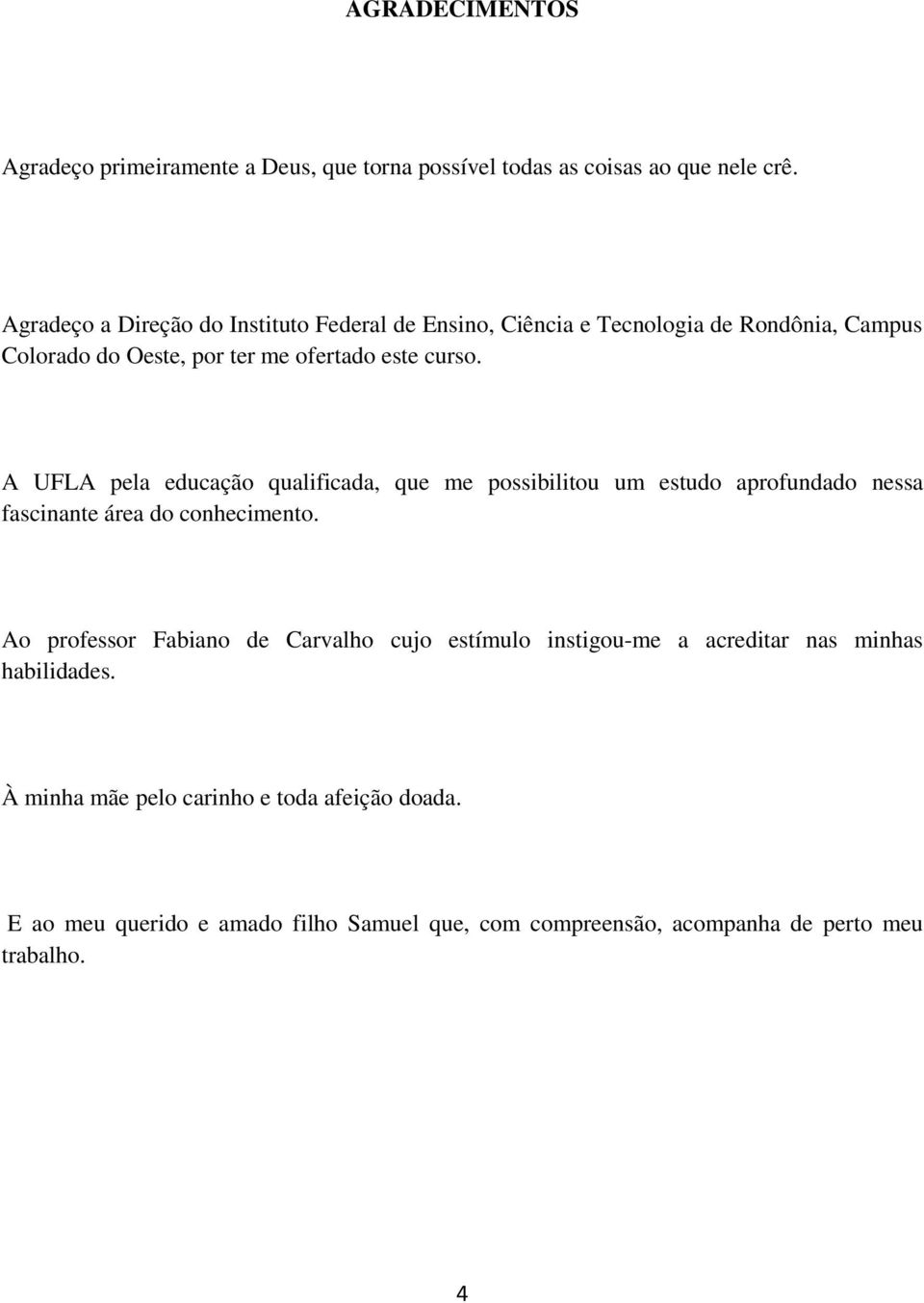 AGRADECIMENTOS

Agradeço primeiramente a Deus, que torna possível todas as coisas ao que nele crê.

Agradeço a Direção do Instituto Federal de Ensino, Ciência e Tecnologia de Rondônia, Campus Colorado do Oeste, por ter me ofertado este curso.

A UFLA pela educação qualificada, que me possibilitou um estudo aprofundado nessa fascinante área do conhecimento.

Ao professor Fabiano de Carvalho cujo estímulo instigou-me a acreditar nas minhas habilidades.

À minha mãe pelo carinho e toda afeição doada.

E ao meu querido e amado filho Samuel que, com compreensão, acompanha de perto meu trabalho.

4